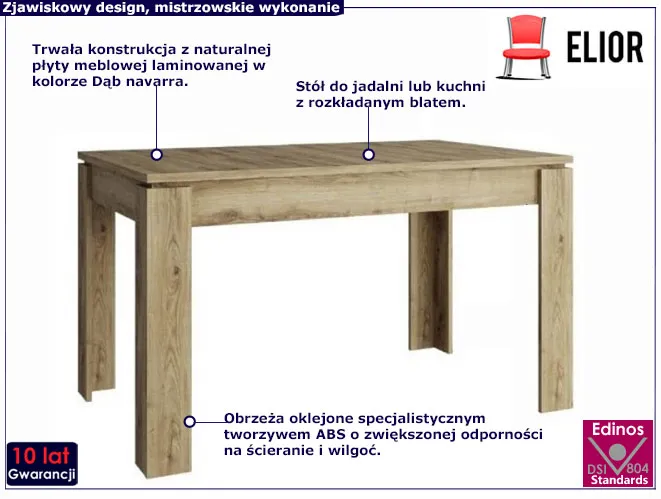 Zjawiskowy design, mistrzowskie wykonanie

ELIOR

Trwała konstrukcja z naturalnej płyty meblowej laminowanej w kolorze Dąb navarra.

Stół do jadalni lub kuchni z rozkładanym blatem.

Obrzeża oklejone specjalistycznym tworzywem ABS o zwiększonej odporności na ścieranie i wilgoć.

10 lat
Gwarancji

Edinos
DSI 804
Standards